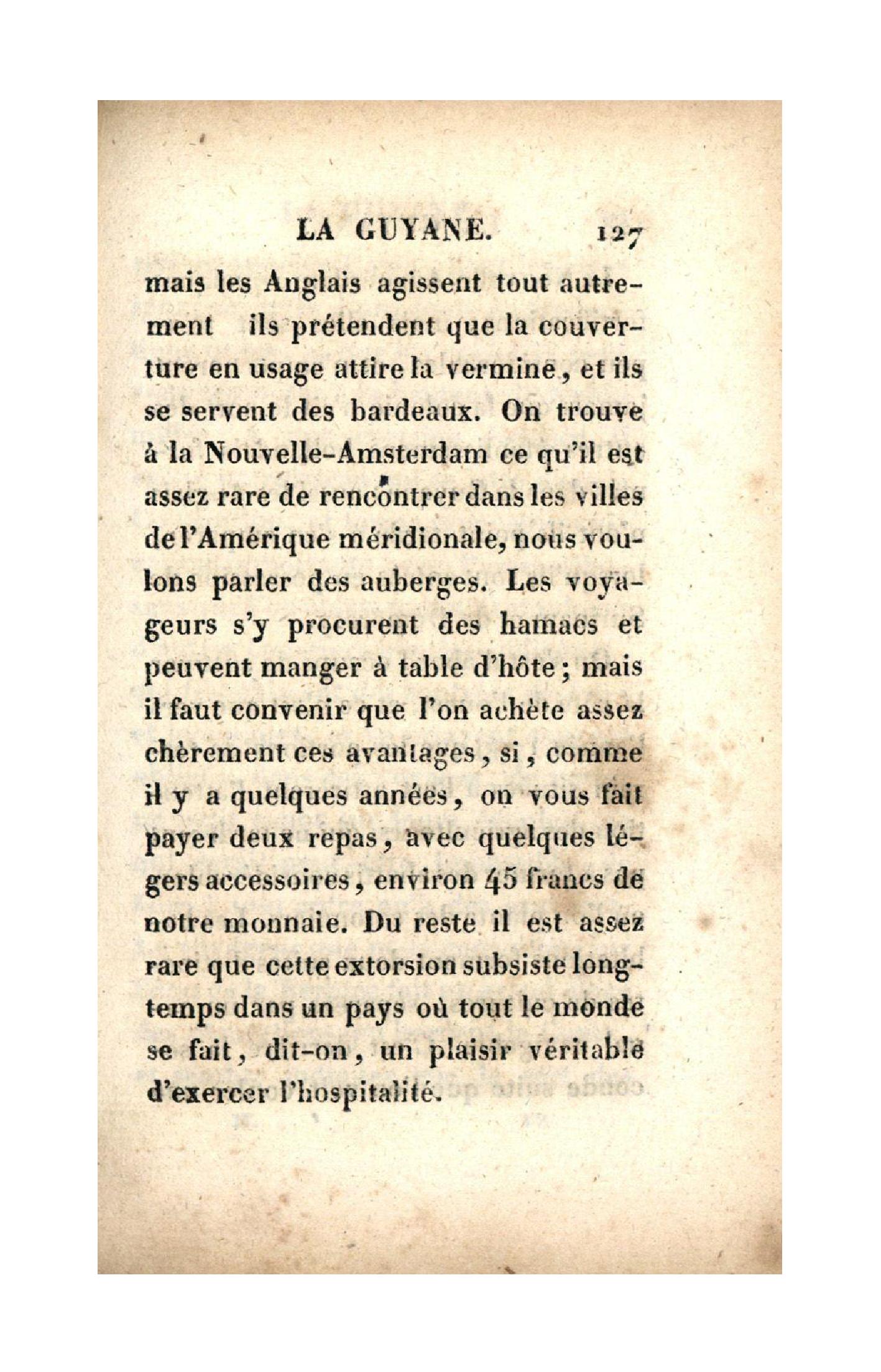 LA GUYANE. 127

mais les Anglais agissent tout autrement ils prétendent que la couverture en usage attire la vermine, et ils se servent des bardeaux. On trouve à la Nouvelle-Amsterdam ce qu'il est assez rare de rencontrer dans les villes de l'Amérique méridionale, nous voulons parler des auberges. Les voyageurs s'y procurent des hamacs et peuvent manger à table d'hôte; mais il faut convenir que l'on achète assez chèrement ces avantages, si, comme il y a quelques années, on vous fait payer deux repas, avec quelques légers accessoires, environ 45 francs de notre monnaie. Du reste il est assez rare que cette extorsion subsiste longtemps dans un pays où tout le monde se fait, dit-on, un plaisir véritable d'exercer l'hospitalité.